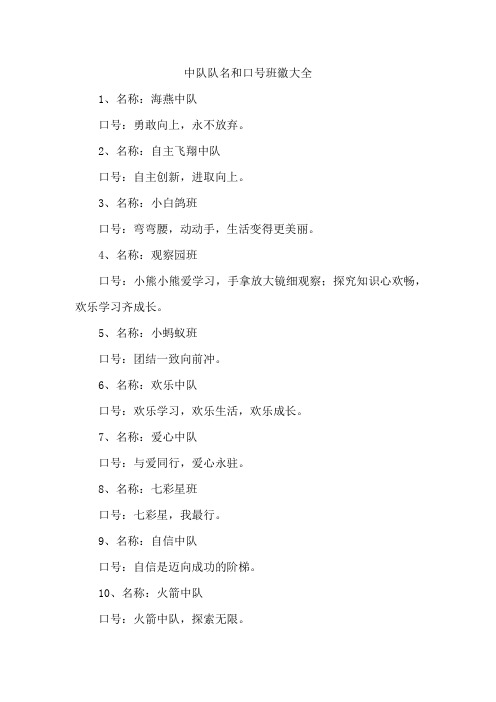 中队队名和口号班徽大全

1、名称：海燕中队

口号：勇敢向上，永不放弃。

2、名称：自主飞翔中队

口号：自主创新，进取向上。

3、名称：小白鸽班

口号：弯弯腰，动动手，生活变得更美丽。

4、名称：观察园班

口号：小熊小熊爱学习，手拿放大镜细观察；探究知识心欢畅，欢乐学习齐成长。

5、名称：小蚂蚁班

口号：团结一致向前冲。

6、名称：欢乐中队

口号：欢乐学习，欢乐生活，欢乐成长。

7、名称：爱心中队

口号：与爱同行，爱心永驻。

8、名称：七彩星班

口号：七彩星，我最行。

9、名称：自信中队

口号：自信是迈向成功的阶梯。

10、名称：火箭中队

口号：火箭中队，探索无限。